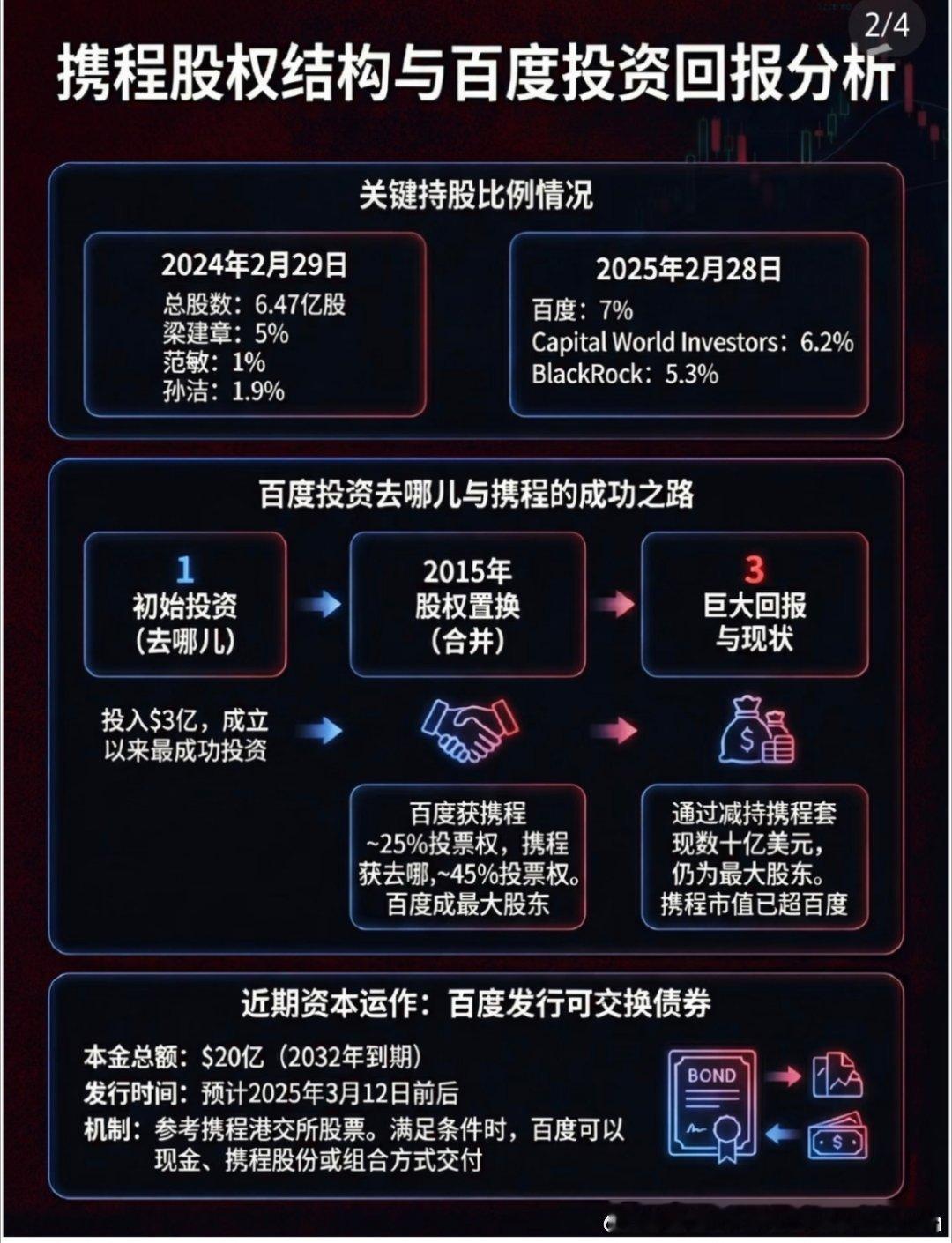 2/4

携程股权结构与百度投资回报分析

关键持股比例情况

2024年2月29日
总股数：6.47亿股
梁建章：5%
范敏：1%
孙洁：1.9%

2025年2月28日
百度：7%
Capital World Investors：6.2%
BlackRock：5.3%

百度投资去哪儿与携程的成功之路

1
初始投资
(去哪儿)

2015年
股权置换
(合并)

3
巨大回报
与现状

投入$3亿，成立以来最成功投资

百度获携程~25%投票权，携程获去哪,~45%投票权。百度成最大股东

通过减持携程套现数十亿美元，仍为最大股东。携程市值已超百度

近期资本运作：百度发行可交换债券

本金总额：$20亿（2032年到期）
发行时间：预计2025年3月12日前后
机制：参考携程港交所股票。满足条件时，百度可以现金、携程股份或组合方式交付

BOND

$